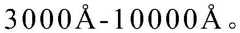 3000Å-10000Å。